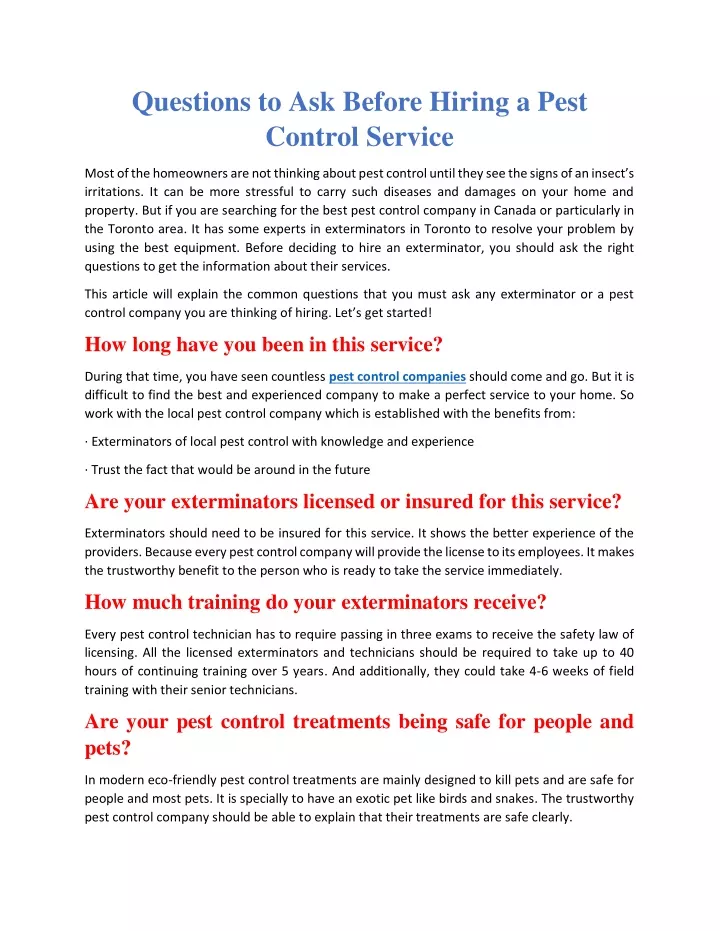 Questions to Ask Before Hiring a Pest Control Service

Most of the homeowners are not thinking about pest control until they see the signs of an insect's irritations. It can be more stressful to carry such diseases and damages on your home and property. But if you are searching for the best pest control company in Canada or particularly in the Toronto area. It has some experts in exterminators in Toronto to resolve your problem by using the best equipment. Before deciding to hire an exterminator, you should ask the right questions to get the information about their services.

This article will explain the common questions that you must ask any exterminator or a pest control company you are thinking of hiring. Let's get started!

How long have you been in this service?

During that time, you have seen countless pest control companies should come and go. But it is difficult to find the best and experienced company to make a perfect service to your home. So work with the local pest control company which is established with the benefits from:

· Exterminators of local pest control with knowledge and experience

· Trust the fact that would be around in the future

Are your exterminators licensed or insured for this service?

Exterminators should need to be insured for this service. It shows the better experience of the providers. Because every pest control company will provide the license to its employees. It makes the trustworthy benefit to the person who is ready to take the service immediately.

How much training do your exterminators receive?

Every pest control technician has to require passing in three exams to receive the safety law of licensing. All the licensed exterminators and technicians should be required to take up to 40 hours of continuing training over 5 years. And additionally, they could take 4-6 weeks of field training with their senior technicians.

Are your pest control treatments being safe for people and pets?

In modern eco-friendly pest control treatments are mainly designed to kill pets and are safe for people and most pets. It is specially to have an exotic pet like birds and snakes. The trustworthy pest control company should be able to explain that their treatments are safe clearly.